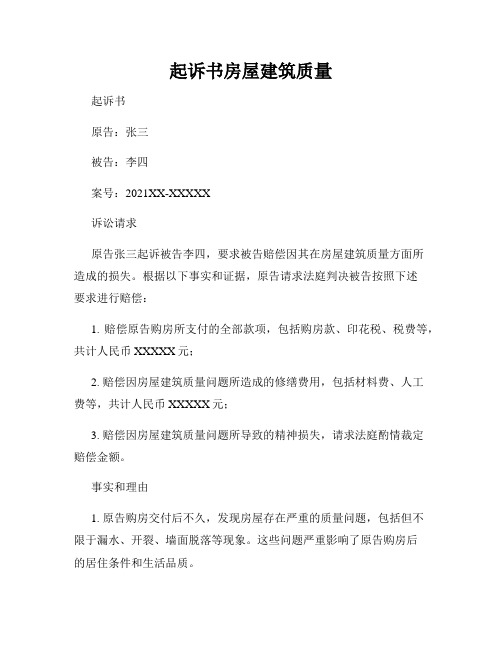 起诉书房屋建筑质量

起诉书

原告：张三

被告：李四

案号：2021XX-XXXXX

诉讼请求

原告张三起诉被告李四，要求被告赔偿因其在房屋建筑质量方面所造成的损失。根据以下事实和证据，原告请求法庭判决被告按照下述要求进行赔偿：

1. 赔偿原告购房所支付的全部款项，包括购房款、印花税、税费等，共计人民币 XXXXX 元；

2. 赔偿因房屋建筑质量问题所造成的修缮费用，包括材料费、人工费等，共计人民币 XXXXX 元；

3. 赔偿因房屋建筑质量问题所导致的精神损失，请求法庭酌情裁定赔偿金额。

事实和理由

1. 原告购房交付后不久，发现房屋存在严重的质量问题，包括但不限于漏水、开裂、墙面脱落等现象。这些问题严重影响了原告购房后的居住条件和生活品质。